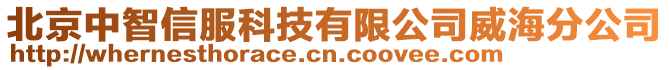 北京中智信服科技有限公司威海分公司
http://whernesthorace.cn.coovee.com